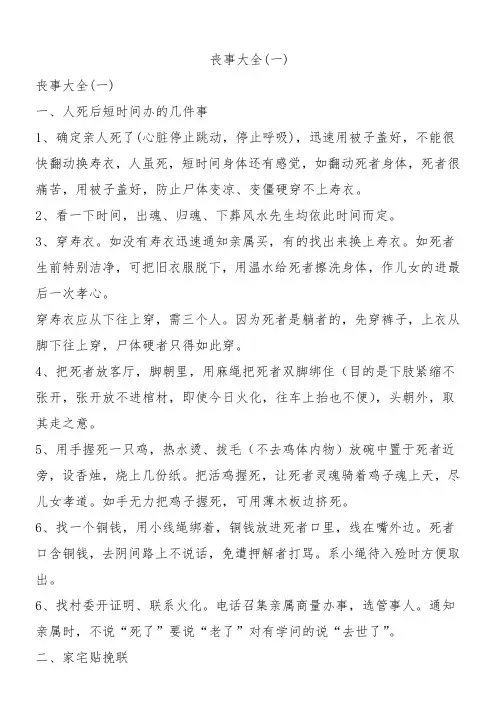 丧事大全(一)

丧事大全(一)

一、人死后短时间办的几件事

1、确定亲人死了(心脏停止跳动，停止呼吸)，迅速用被子盖好，不能很快翻动换寿衣，人虽死，短时间身体还有感觉，如翻动死者身体，死者很痛苦，用被子盖好，防止尸体变凉、变僵硬穿不上寿衣。

2、看一下时间，出魂、归魂、下葬风水先生均依此时间而定。

3、穿寿衣。如没有寿衣迅速通知亲属买，有的找出来换上寿衣。如死者生前特别洁净，可把旧衣服脱下，用温水给死者擦洗身体，作儿女的进最后一次孝心。

穿寿衣应从下往上穿，需三个人。因为死者是躺者的，先穿裤子，上衣从脚下往上穿，尸体硬者只得如此穿。

4、把死者放客厅，脚朝里，用麻绳把死者双脚绑住（目的是下肢紧缩不张开，张开放不进棺材，即使今日火化，往车上抬也不便），头朝外，取其走之意。

5、用手握死一只鸡，热水烫、拔毛（不去鸡体内物）放碗中置于死者近旁，设香烛，烧上几份纸。把活鸡握死，让死者灵魂骑着鸡子魂上天，尽儿女孝道。如手无力把鸡子握死，可用薄木板边挤死。

6、找一个铜钱，用小线绳绑着，铜钱放进死者口里，线在嘴外边。死者口含铜钱，去阴间路上不说话，免遭押解者打骂。系小绳待入殓时方便取出。

6、找村委开证明、联系火化。电话召集亲属商量办事，选管事人。通知亲属时，不说“死了”要说“老了”对有学问的说“去世了”。

二、家宅贴挽联